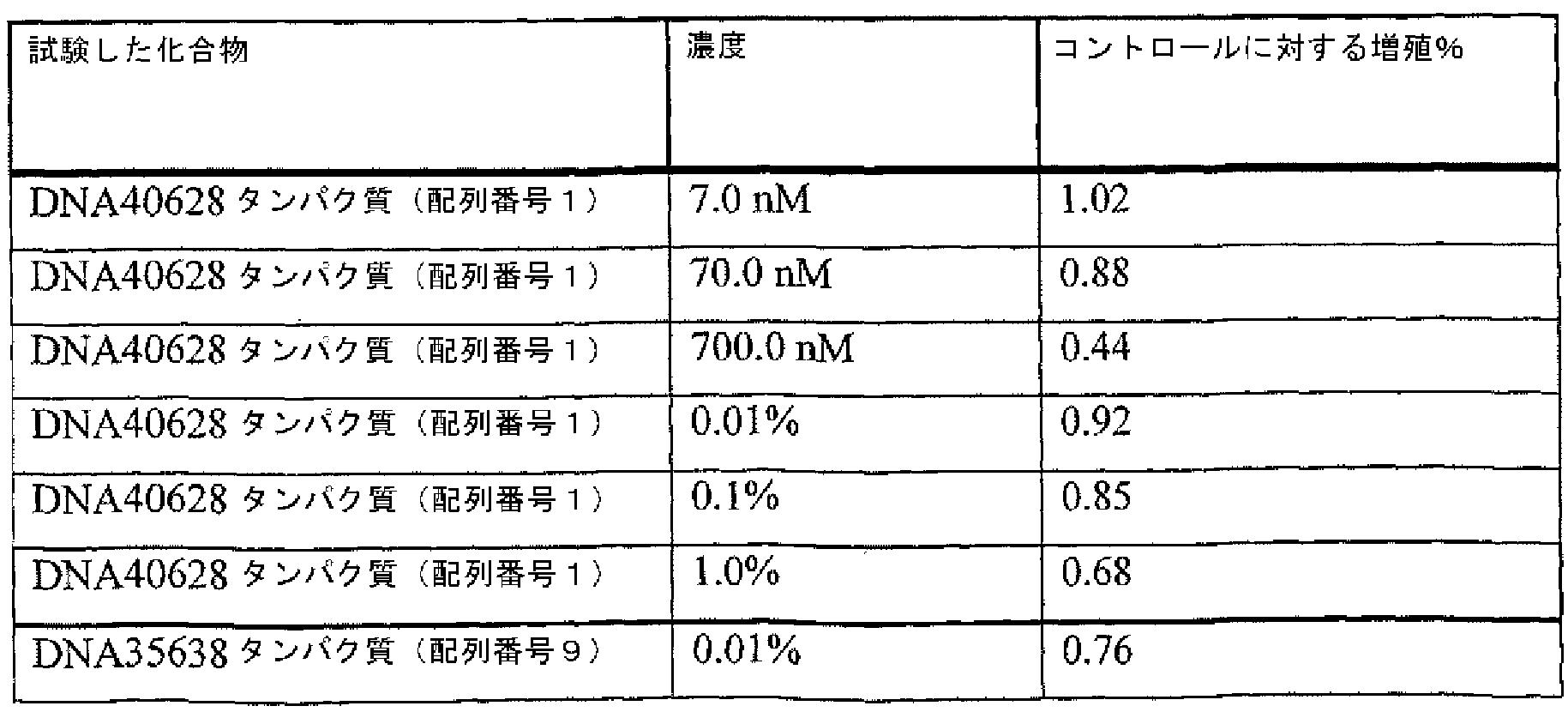 | 試験した化合物 | 濃度 | コントロールに対する増殖% |
|---|---|---|
| DNA40628タンパク質（配列番号１） | 7.0 nM | 1.02 |
| DNA40628タンパク質（配列番号１） | 70.0 nM | 0.88 |
| DNA40628タンパク質（配列番号１） | 700.0 nM | 0.44 |
| DNA40628タンパク質（配列番号１） | 0.01% | 0.92 |
| DNA40628タンパク質（配列番号１） | 0.1% | 0.85 |
| DNA40628タンパク質（配列番号１） | 1.0% | 0.68 |
| DNA35638タンパク質（配列番号９） | 0.01% | 0.76 |